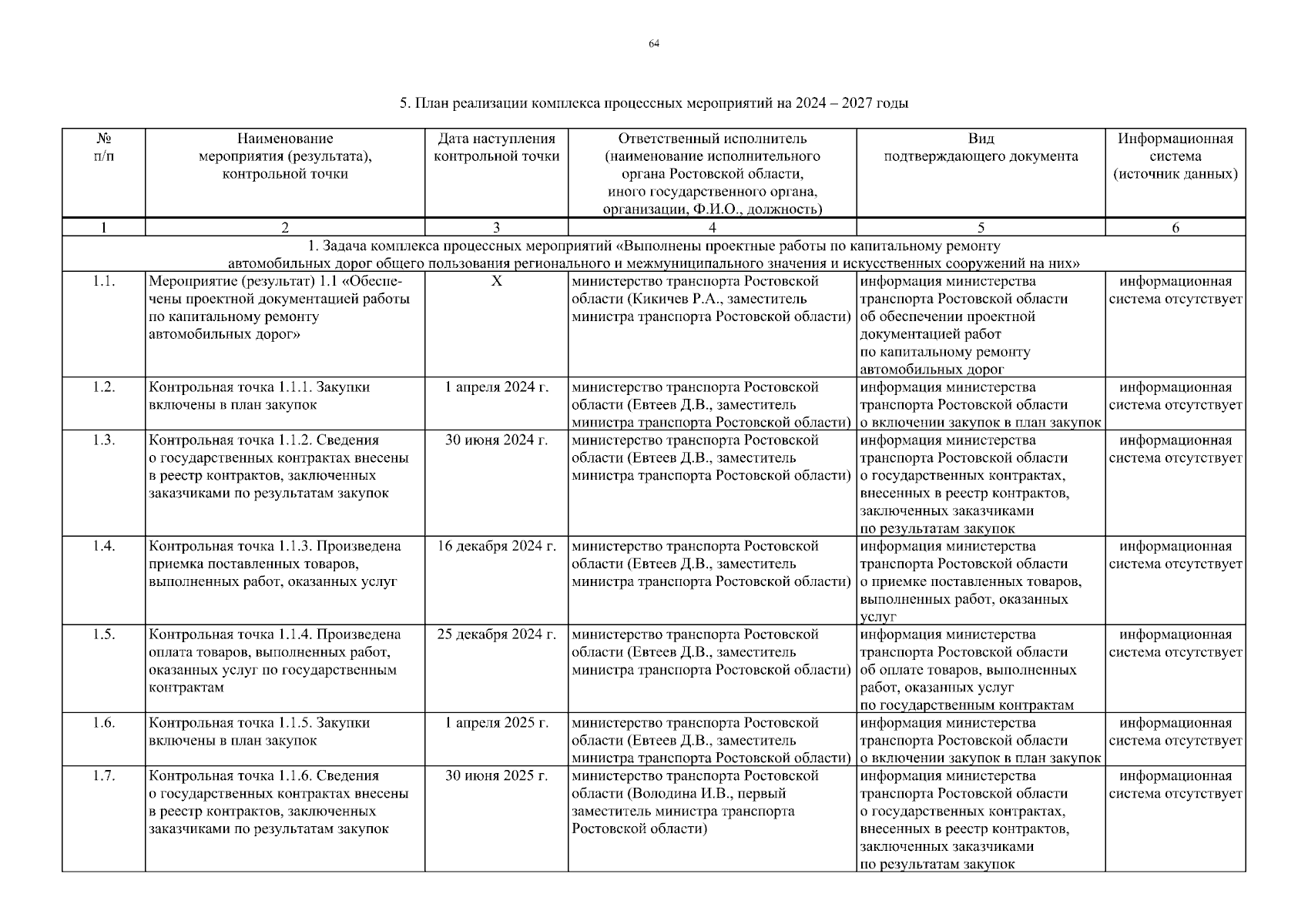 64

5. План реализации комплекса процессных мероприятий на 2024 – 2027 годы

| № п/п | Наименование мероприятия (результата), контрольной точки | Дата наступления контрольной точки | Ответственный исполнитель (наименование исполнительного органа Ростовской области, иного государственного органа, организации, Ф.И.О., должность) | Вид подтверждающего документа | Информационная система (источник данных) |
|---|---|---|---|---|---|
| 1 | 2 | 3 | 4 | 5 | 6 |
| 1. Задача комплекса процессных мероприятий «Выполнены проектные работы по капитальному ремонту автомобильных дорог общего пользования регионального и межмуниципального значения и искусственных сооружений на них» | | | | | |
| 1.1. | Мероприятие (результат) 1.1 «Обеспечены проектной документацией работы по капитальному ремонту автомобильных дорог» | Х | министерство транспорта Ростовской области (Кикичев Р.А., заместитель министра транспорта Ростовской области) | информация министерства транспорта Ростовской области об обеспечении проектной документацией работ по капитальному ремонту автомобильных дорог | информационная система отсутствует |
| 1.2. | Контрольная точка 1.1.1. Закупки включены в план закупок | 1 апреля 2024 г. | министерство транспорта Ростовской области (Евтеев Д.В., заместитель министра транспорта Ростовской области) | информация министерства транспорта Ростовской области о включении закупок в план закупок | информационная система отсутствует |
| 1.3. | Контрольная точка 1.1.2. Сведения о государственных контрактах внесены в реестр контрактов, заключенных заказчиками по результатам закупок | 30 июня 2024 г. | министерство транспорта Ростовской области (Евтеев Д.В., заместитель министра транспорта Ростовской области) | информация министерства транспорта Ростовской области о государственных контрактах, внесенных в реестр контрактов, заключенных заказчиками по результатам закупок | информационная система отсутствует |
| 1.4. | Контрольная точка 1.1.3. Произведена приемка поставленных товаров, выполненных работ, оказанных услуг | 16 декабря 2024 г. | министерство транспорта Ростовской области (Евтеев Д.В., заместитель министра транспорта Ростовской области) | информация министерства транспорта Ростовской области о приемке поставленных товаров, выполненных работ, оказанных услуг | информационная система отсутствует |
| 1.5. | Контрольная точка 1.1.4. Произведена оплата товаров, выполненных работ, оказанных услуг по государственным контрактам | 25 декабря 2024 г. | министерство транспорта Ростовской области (Евтеев Д.В., заместитель министра транспорта Ростовской области) | информация министерства транспорта Ростовской области об оплате товаров, выполненных работ, оказанных услуг по государственным контрактам | информационная система отсутствует |
| 1.6. | Контрольная точка 1.1.5. Закупки включены в план закупок | 1 апреля 2025 г. | министерство транспорта Ростовской области (Евтеев Д.В., заместитель министра транспорта Ростовской области) | информация министерства транспорта Ростовской области о включении закупок в план закупок | информационная система отсутствует |
| 1.7. | Контрольная точка 1.1.6. Сведения о государственных контрактах внесены в реестр контрактов, заключенных заказчиками по результатам закупок | 30 июня 2025 г. | министерство транспорта Ростовской области (Володина И.В., первый заместитель министра транспорта Ростовской области) | информация министерства транспорта Ростовской области о государственных контрактах, внесенных в реестр контрактов, заключенных заказчиками по результатам закупок | информационная система отсутствует |